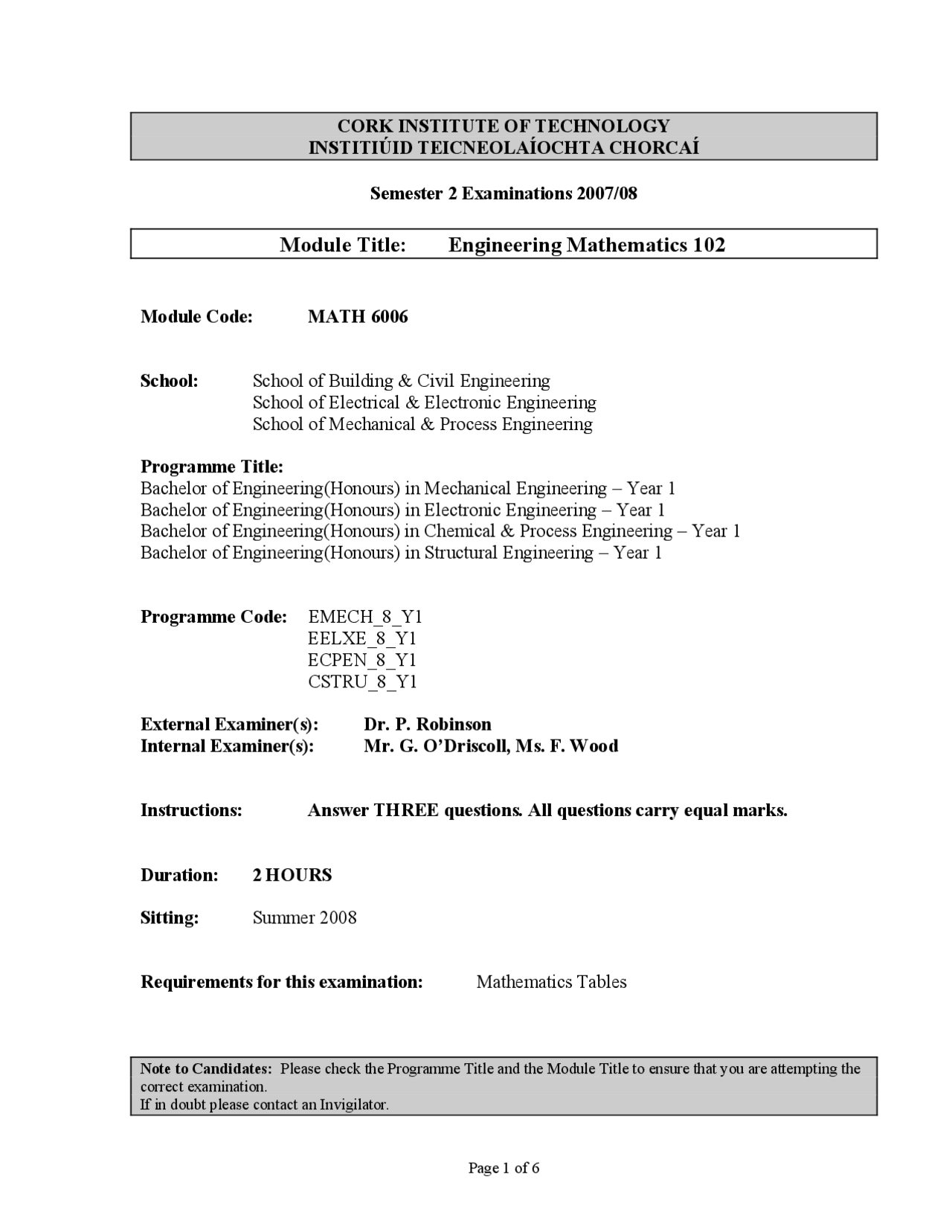 CORK INSTITUTE OF TECHNOLOGY
INSTITIÚID TEICNEOLAÍOCHTA CHORCAÍ

Semester 2 Examinations 2007/08

Module Title: Engineering Mathematics 102

Module Code: MATH 6006

School: School of Building & Civil Engineering
School of Electrical & Electronic Engineering
School of Mechanical & Process Engineering

Programme Title:
Bachelor of Engineering(Honours) in Mechanical Engineering – Year 1
Bachelor of Engineering(Honours) in Electronic Engineering – Year 1
Bachelor of Engineering(Honours) in Chemical & Process Engineering – Year 1
Bachelor of Engineering(Honours) in Structural Engineering – Year 1

Programme Code: EMECH_8_Y1
EELXE_8_Y1
ECPEN_8_Y1
CSTRU_8_Y1

External Examiner(s): Dr. P. Robinson
Internal Examiner(s): Mr. G. O'Driscoll, Ms. F. Wood

Instructions: Answer THREE questions. All questions carry equal marks.

Duration: 2 HOURS

Sitting: Summer 2008

Requirements for this examination: Mathematics Tables

Note to Candidates: Please check the Programme Title and the Module Title to ensure that you are attempting the correct examination.
If in doubt please contact an Invigilator.

Page 1 of 6